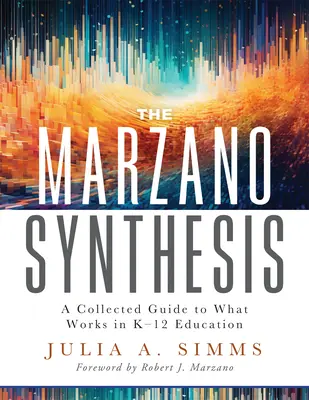 THE
MARZANO
SYNTHESIS

A Collected Guide to What Works in K–12 Education

JULIA A. SIMMS

Foreword by Robert J. Marzano